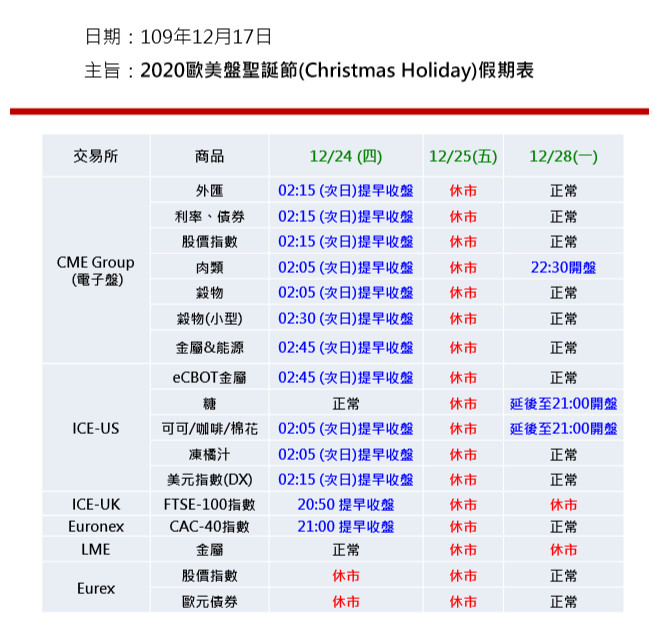 日期：109年12月17日

主旨：2020歐美盤聖誕節(Christmas Holiday)假期表

| 交易所 | 商品 | 12/24 (四) | 12/25(五) | 12/28(一) |
|---|---|---|---|---|
| CME Group (電子盤) | 外匯 | 02:15 (次日)提早收盤 | 休市 | 正常 |
| | 利率、債券 | 02:15 (次日)提早收盤 | 休市 | 正常 |
| | 股價指數 | 02:15 (次日)提早收盤 | 休市 | 正常 |
| | 肉類 | 02:05 (次日)提早收盤 | 休市 | 22:30開盤 |
| | 穀物 | 02:05 (次日)提早收盤 | 休市 | 正常 |
| | 穀物(小型) | 02:30 (次日)提早收盤 | 休市 | 正常 |
| | 金屬&能源 | 02:45 (次日)提早收盤 | 休市 | 正常 |
| ICE-US | eCBOT金屬 | 02:45 (次日)提早收盤 | 休市 | 正常 |
| | 糖 | 正常 | 休市 | 延後至21:00開盤 |
| | 可可/咖啡/棉花 | 02:05 (次日)提早收盤 | 休市 | 延後至21:00開盤 |
| | 凍橘汁 | 02:05 (次日)提早收盤 | 休市 | 正常 |
| | 美元指數(DX) | 02:15 (次日)提早收盤 | 休市 | 正常 |
| ICE-UK | FTSE-100指數 | 20:50 提早收盤 | 休市 | 休市 |
| Euronex | CAC-40指數 | 21:00 提早收盤 | 休市 | 正常 |
| LME | 金屬 | 正常 | 休市 | 休市 |
| Eurex | 股價指數 | 休市 | 休市 | 正常 |
| | 歐元債券 | 休市 | 休市 | 正常 |